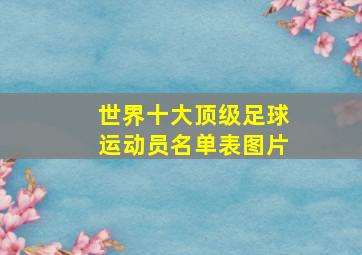 世界十大顶级足球运动员名单表图片